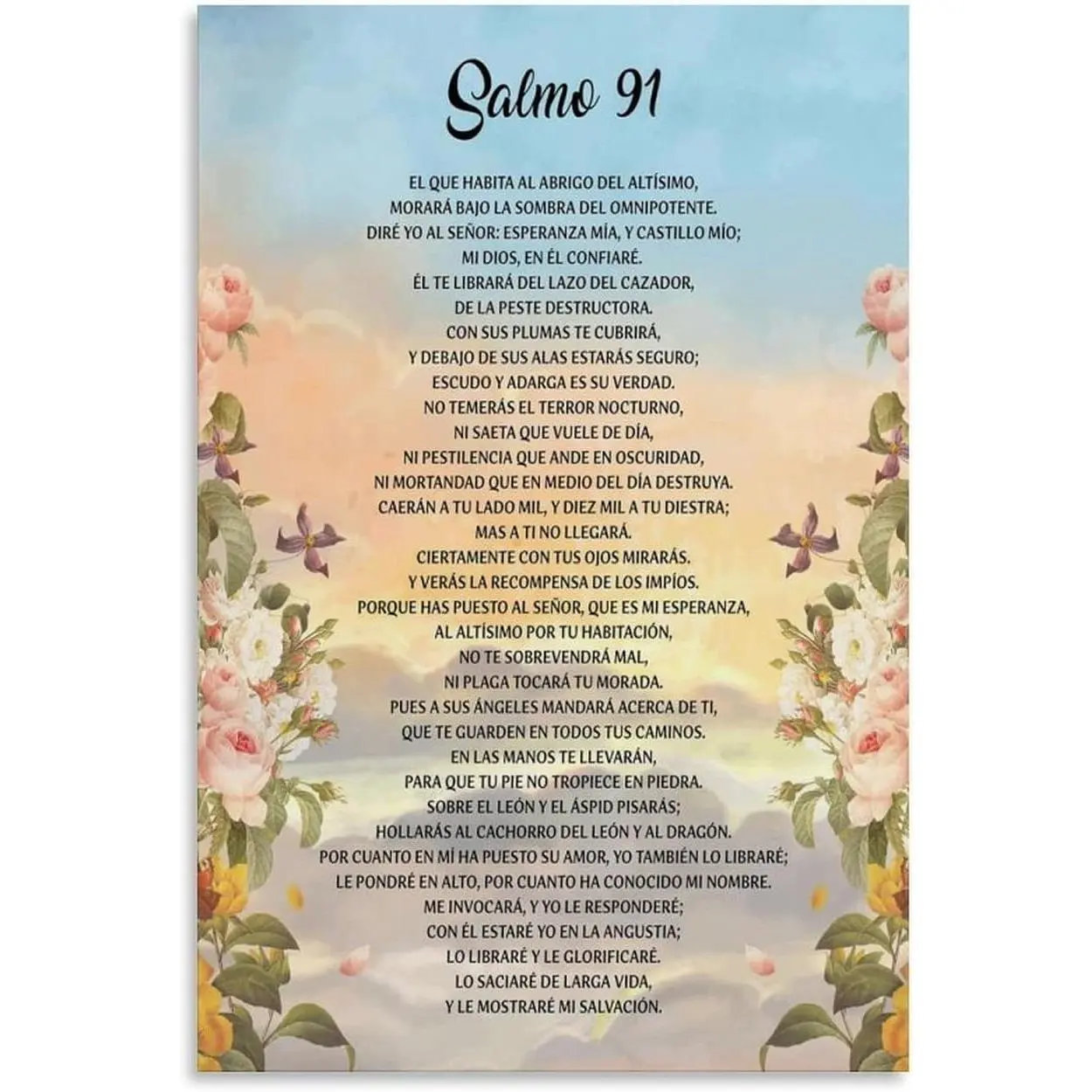 Salmo 91

EL QUE HABITA AL ABRIGO DEL ALTÍSIMO,
MORARÁ BAJO LA SOMBRA DEL OMNIPOTENTE.
DIRÉ YO AL SEÑOR: ESPERANZA MÍA, Y CASTILLO MÍO;
MI DIOS, EN ÉL CONFIARÉ.
ÉL TE LIBRARÁ DEL LAZO DEL CAZADOR,
DE LA PESTE DESTRUCTORA.
CON SUS PLUMAS TE CUBRIRÁ,
Y DEBAJO DE SUS ALAS ESTARÁS SEGURO;
ESCUDO Y ADARGA ES SU VERDAD.
NO TEMERÁS EL TERROR NOCTURNO,
NI SAETA QUE VUELE DE DÍA,
NI PESTILENCIA QUE ANDE EN OSCURIDAD,
NI MORTANDAD QUE EN MEDIO DEL DÍA DESTRUYA.
CAERÁN A TU LADO MIL, Y DIEZ MIL A TU DIESTRA;
MAS A TI NO LLEGARÁ.
CIERTAMENTE CON TUS OJOS MIRARÁS.
Y VERÁS LA RECOMPENSA DE LOS IMPÍOS.
PORQUE HAS PUESTO AL SEÑOR, QUE ES MI ESPERANZA,
AL ALTÍSIMO POR TU HABITACIÓN,
NO TE SOBREVENDRÁ MAL,
NI PLAGA TOCARÁ TU MORADA.
PUES A SUS ÁNGELES MANDARÁ ACERCA DE TI,
QUE TE GUARDEN EN TODOS TUS CAMINOS.
EN LAS MANOS TE LLEVARÁN,
PARA QUE TU PIE NO TROPIECE EN PIEDRA.
SOBRE EL LEÓN Y EL ÁSPID PISARÁS;
HOLLARÁS AL CACHORRO DEL LEÓN Y AL DRAGÓN.
POR CUANTO EN MÍ HA PUESTO SU AMOR, YO TAMBIÉN LO LIBRARÉ;
LE PONDRÉ EN ALTO, POR CUANTO HA CONOCIDO MI NOMBRE.
ME INVOCARÁ, Y YO LE RESPONDERÉ;
CON ÉL ESTARÉ YO EN LA ANGUSTIA;
LO LIBRARÉ Y LE GLORIFICARÉ.
LO SACIARÉ DE LARGA VIDA,
Y LE MOSTRARÉ MI SALVACIÓN.